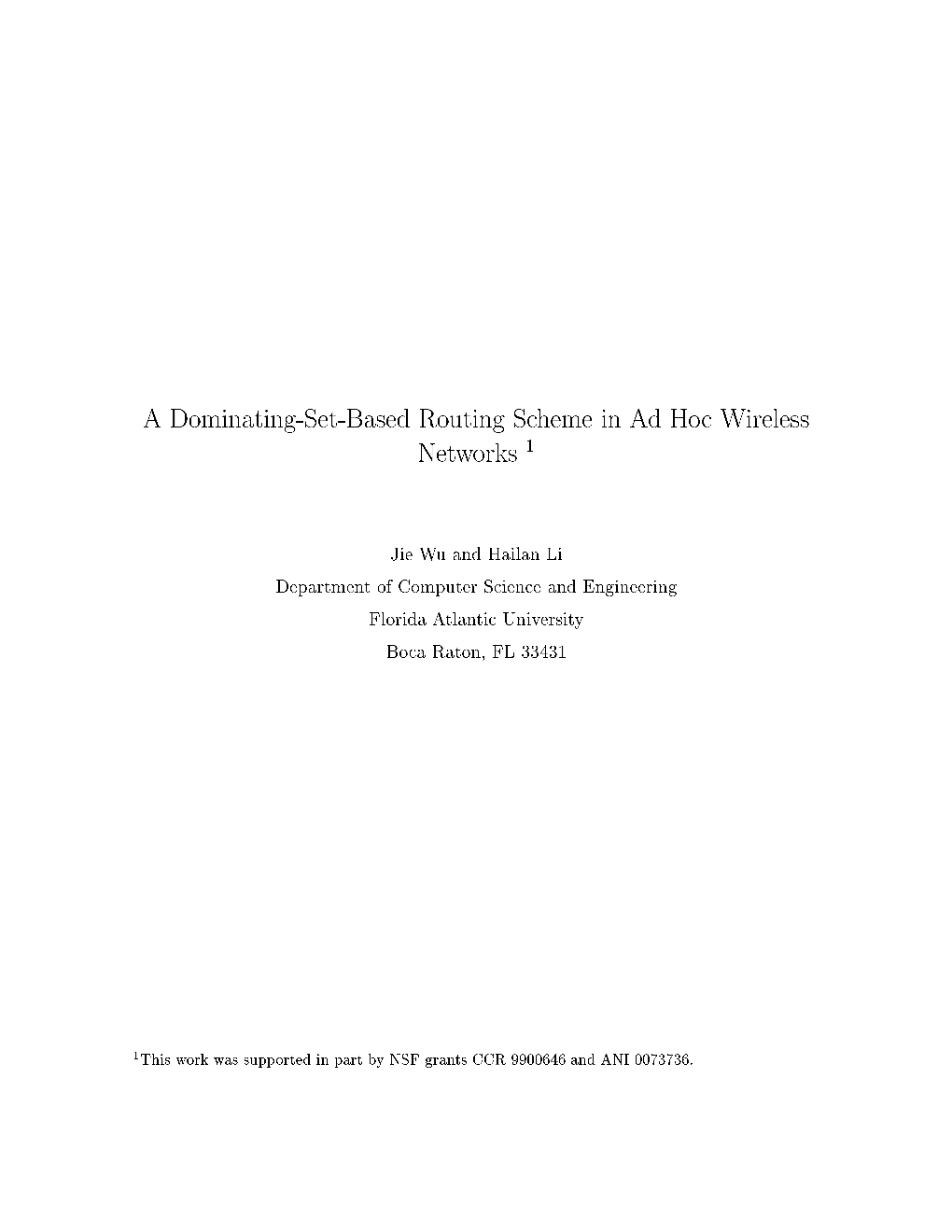 A Dominating-Set-Based Routing Scheme in Ad Hoc Wireless Networks $^1$

Jie Wu and Hailan Li
Department of Computer Science and Engineering
Florida Atlantic University
Boca Raton, FL 33431

$^1$This work was supported in part by NSF grants CCR 9900646 and ANI 0073736.